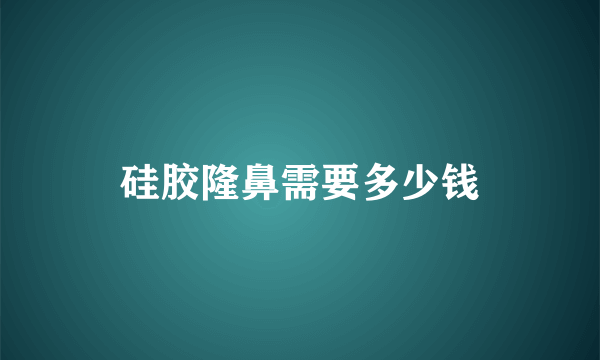 硅胶隆鼻需要多少钱